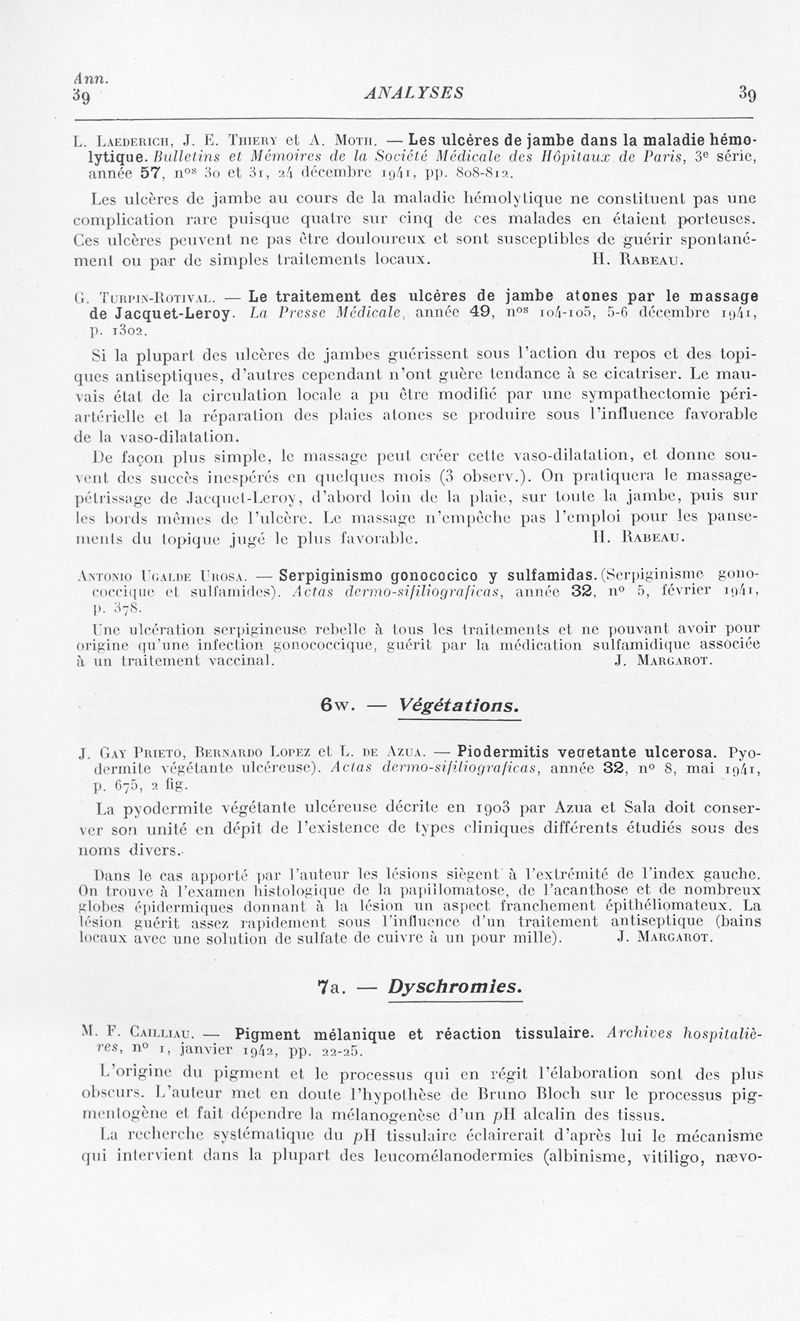 Ann.
39

ANALYSES

39

L. Laederich, J. E. Thiery et A. Moth. — Les ulcères de jambe dans la maladie hémolytique. Bulletins et Mémoires de la Société Médicale des Hôpitaux de Paris, 3e série, année 57, nos 30 et 31, 24 décembre 1941, pp. 808-812.

Les ulcères de jambe au cours de la maladie hémolytique ne constituent pas une complication rare puisque quatre sur cinq de ces malades en étaient porteuses. Ces ulcères peuvent ne pas être douloureux et sont susceptibles de guérir spontanément ou par de simples traitements locaux. H. Rabeau.

G. Turpin-Rotival. — Le traitement des ulcères de jambe atones par le massage de Jacquet-Leroy. La Presse Médicale, année 49, nos 104-105, 5-6 décembre 1941, p. 1302.

Si la plupart des ulcères de jambes guérissent sous l'action du repos et des topiques antiseptiques, d'autres cependant n'ont guère tendance à se cicatriser. Le mauvais état de la circulation locale a pu être modifié par une sympathectomie périartérielle et la réparation des plaies atones se produire sous l'influence favorable de la vaso-dilatation.

De façon plus simple, le massage peut créer cette vaso-dilatation, et donne souvent des succès inespérés en quelques mois (3 observ.). On pratiquera le massage-pétrissage de Jacquet-Leroy, d'abord loin de la plaie, sur toute la jambe, puis sur les bords mêmes de l'ulcère. Le massage n'empêche pas l'emploi pour les pansements du topique jugé le plus favorable. H. Rabeau.

Antonio Ugalde Urosa. — Serpiginismo gonococico y sulfamidas. (Serpiginisme gonococcique et sulfamides). Actas dermo-sifiliograficas, année 32, no 5, février 1941, p. 378.

Une ulcération serpigineuse rebelle à tous les traitements et ne pouvant avoir pour origine qu'une infection gonococcique, guérit par la médication sulfamidique associée à un traitement vaccinal. J. Margarot.

6w. — Végétations.

J. Gay Prieto, Bernardo Lopez et L. de Azua. — Piodermitis vegetante ulcerosa. Pyodermite végétante ulcéreuse). Actas dermo-sifiliograficas, année 32, no 8, mai 1941, p. 675, 2 fig.

La pyodermite végétante ulcéreuse décrite en 1903 par Azua et Sala doit conserver son unité en dépit de l'existence de types cliniques différents étudiés sous des noms divers.

Dans le cas apporté par l'auteur les lésions siègent à l'extrémité de l'index gauche. On trouve à l'examen histologique de la papillomatose, de l'acanthose et de nombreux globes épidermiques donnant à la lésion un aspect franchement épithéliomateux. La lésion guérit assez rapidement sous l'influence d'un traitement antiseptique (bains locaux avec une solution de sulfate de cuivre à un pour mille). J. Margarot.

7a. — Dyschromies.

M. F. Cailliau. — Pigment mélanique et réaction tissulaire. Archives hospitalières, no 1, janvier 1942, pp. 22-25.

L'origine du pigment et le processus qui en régit l'élaboration sont des plus obscurs. L'auteur met en doute l'hypothèse de Bruno Bloch sur le processus pigmentogène et fait dépendre la mélanogenèse d'un pH alcalin des tissus.

La recherche systématique du pH tissulaire éclairerait d'après lui le mécanisme qui intervient dans la plupart des leucomélanodermies (albinisme, vitiligo, nævo-